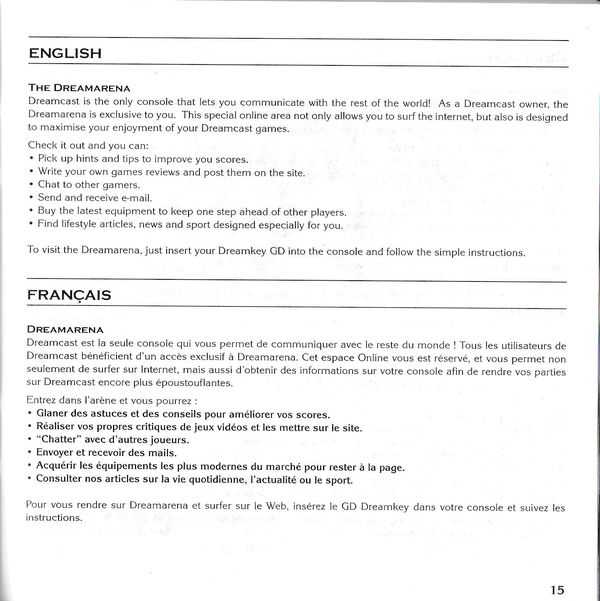 ENGLISH

THE DREAMARENA
Dreamcast is the only console that lets you communicate with the rest of the world! As a Dreamcast owner, the Dreamarena is exclusive to you. This special online area not only allows you to surf the internet, but also is designed to maximise your enjoyment of your Dreamcast games.

Check it out and you can:
• Pick up hints and tips to improve you scores.
• Write your own games reviews and post them on the site.
• Chat to other gamers.
• Send and receive e-mail.
• Buy the latest equipment to keep one step ahead of other players.
• Find lifestyle articles, news and sport designed especially for you.

To visit the Dreamarena, just insert your Dreamkey GD into the console and follow the simple instructions.

FRANÇAIS

DREAMARENA
Dreamcast est la seule console qui vous permet de communiquer avec le reste du monde ! Tous les utilisateurs de Dreamcast bénéficient d'un accès exclusif à Dreamarena. Cet espace Online vous est réservé, et vous permet non seulement de surfer sur Internet, mais aussi d'obtenir des informations sur votre console afin de rendre vos parties sur Dreamcast encore plus époustouflantes.

Entrez dans l'arène et vous pourrez :
• Glaner des astuces et des conseils pour améliorer vos scores.
• Réaliser vos propres critiques de jeux vidéos et les mettre sur le site.
• "Chatter" avec d'autres joueurs.
• Envoyer et recevoir des mails.
• Acquérir les équipements les plus modernes du marché pour rester à la page.
• Consulter nos articles sur la vie quotidienne, l'actualité ou le sport.

Pour vous rendre sur Dreamarena et surfer sur le Web, insérez le GD Dreamkey dans votre console et suivez les instructions.

15